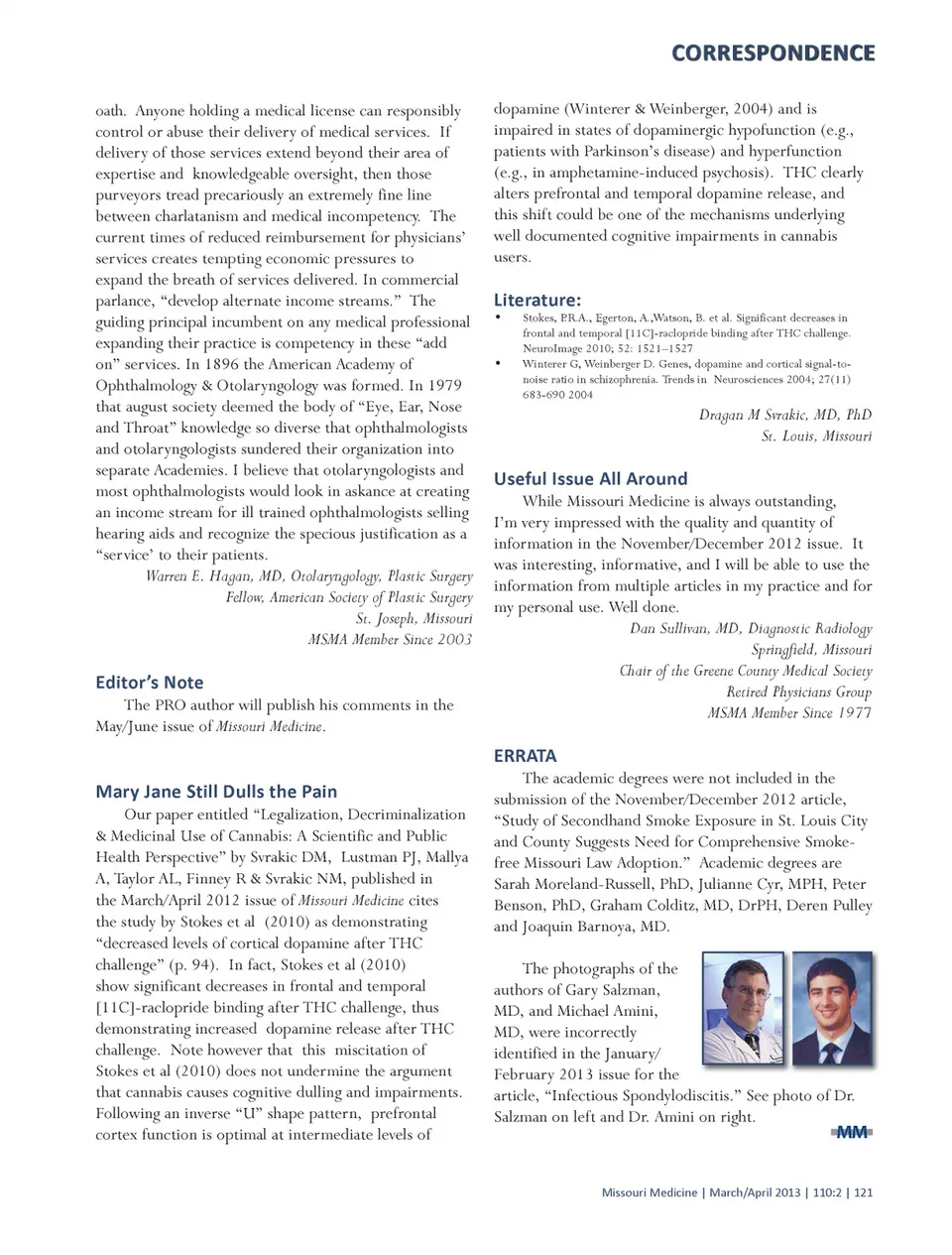 CORRESPONDENCE

oath. Anyone holding a medical license can responsibly control or abuse their delivery of medical services. If delivery of those services extend beyond their area of expertise and knowledgeable oversight, then those purveyors tread precariously an extremely fine line between charlatanism and medical incompetency. The current times of reduced reimbursement for physicians' services creates tempting economic pressures to expand the breath of services delivered. In commercial parlance, "develop alternate income streams." The guiding principal incumbent on any medical professional expanding their practice is competency in these "add on" services. In 1896 the American Academy of Ophthalmology & Otolaryngology was formed. In 1979 that august society deemed the body of "Eye, Ear, Nose and Throat" knowledge so diverse that ophthalmologists and otolaryngologists sundered their organization into separate Academies. I believe that otolaryngologists and most ophthalmologists would look in askance at creating an income stream for ill trained ophthalmologists selling hearing aids and recognize the specious justification as a "service' to their patients.

Warren E. Hagan, MD, Otolaryngology, Plastic Surgery
Fellow, American Society of Plastic Surgery
St. Joseph, Missouri
MSMA Member Since 2003

Editor's Note

The PRO author will publish his comments in the May/June issue of Missouri Medicine.

Mary Jane Still Dulls the Pain

Our paper entitled "Legalization, Decriminalization & Medicinal Use of Cannabis: A Scientific and Public Health Perspective" by Svrakic DM, Lustman PJ, Mallya A, Taylor AL, Finney R & Svrakic NM, published in the March/April 2012 issue of Missouri Medicine cites the study by Stokes et al (2010) as demonstrating "decreased levels of cortical dopamine after THC challenge" (p. 94). In fact, Stokes et al (2010) show significant decreases in frontal and temporal [11C]-raclopride binding after THC challenge, thus demonstrating increased dopamine release after THC challenge. Note however that this miscitation of Stokes et al (2010) does not undermine the argument that cannabis causes cognitive dulling and impairments. Following an inverse "U" shape pattern, prefrontal cortex function is optimal at intermediate levels of dopamine (Winterer & Weinberger, 2004) and is impaired in states of dopaminergic hypofunction (e.g., patients with Parkinson's disease) and hyperfunction (e.g., in amphetamine-induced psychosis). THC clearly alters prefrontal and temporal dopamine release, and this shift could be one of the mechanisms underlying well documented cognitive impairments in cannabis users.

Literature:
• Stokes, P.R.A., Egerton, A.,Watson, B. et al. Significant decreases in frontal and temporal [11C]-raclopride binding after THC challenge. NeuroImage 2010; 52: 1521–1527
• Winterer G, Weinberger D. Genes, dopamine and cortical signal-to-noise ratio in schizophrenia. Trends in Neurosciences 2004; 27(11) 683-690 2004

Dragan M Svrakic, MD, PhD
St. Louis, Missouri

Useful Issue All Around

While Missouri Medicine is always outstanding, I'm very impressed with the quality and quantity of information in the November/December 2012 issue. It was interesting, informative, and I will be able to use the information from multiple articles in my practice and for my personal use. Well done.

Dan Sullivan, MD, Diagnostic Radiology
Springfield, Missouri
Chair of the Greene County Medical Society
Retired Physicians Group
MSMA Member Since 1977

ERRATA

The academic degrees were not included in the submission of the November/December 2012 article, "Study of Secondhand Smoke Exposure in St. Louis City and County Suggests Need for Comprehensive Smoke-free Missouri Law Adoption." Academic degrees are Sarah Moreland-Russell, PhD, Julianne Cyr, MPH, Peter Benson, PhD, Graham Colditz, MD, DrPH, Deren Pulley and Joaquin Barnoya, MD.

The photographs of the authors of Gary Salzman, MD, and Michael Amini, MD, were incorrectly identified in the January/February 2013 issue for the article, "Infectious Spondylodiscitis." See photo of Dr. Salzman on left and Dr. Amini on right.

MM

Missouri Medicine | March/April 2013 | 110:2 | 121